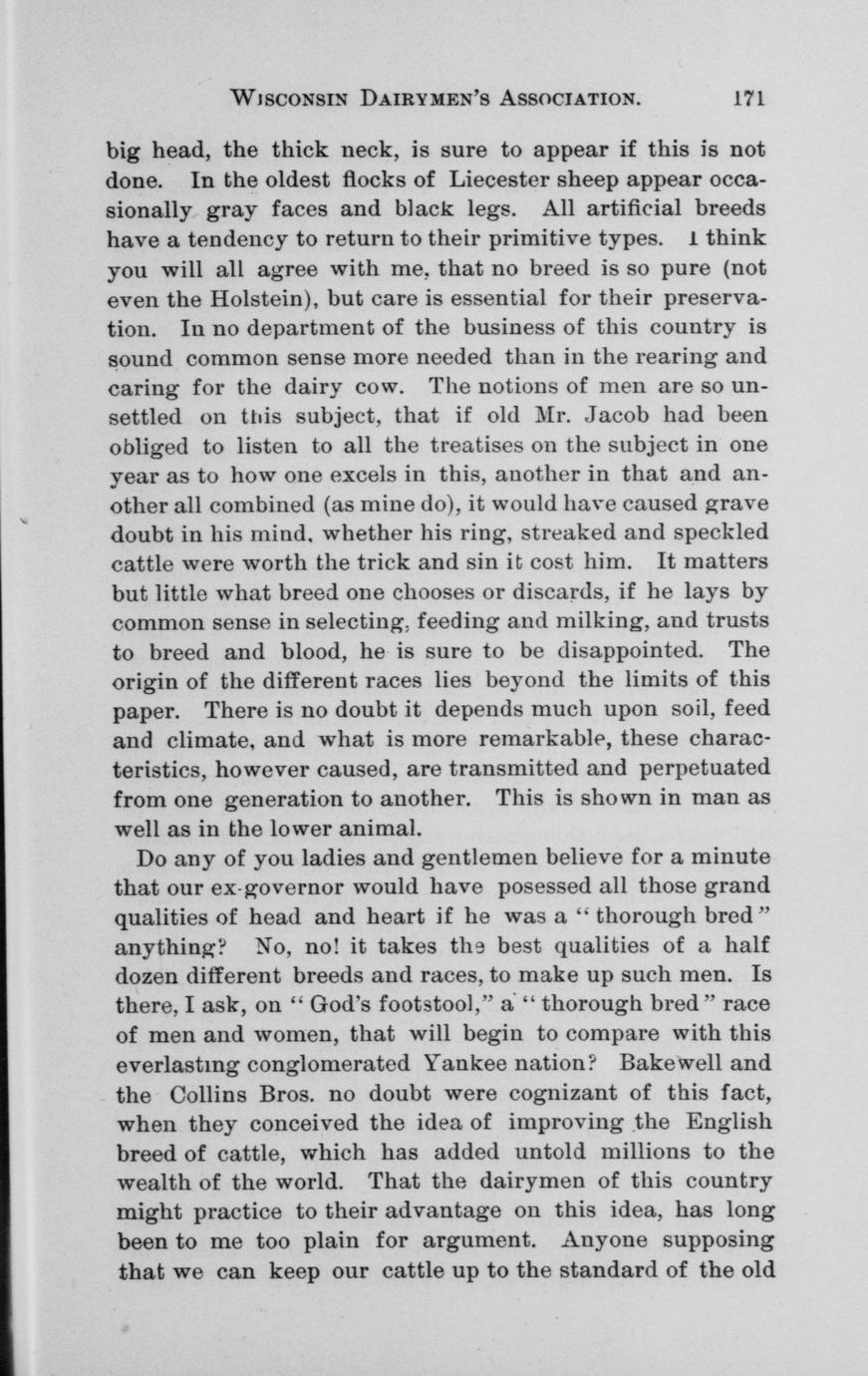 WISCONSIN DAIRYMEN'S ASSOCIATION. 171

big head, the thick neck, is sure to appear if this is not done. In the oldest flocks of Liecester sheep appear occasionally gray faces and black legs. All artificial breeds have a tendency to return to their primitive types. I think you will all agree with me, that no breed is so pure (not even the Holstein), but care is essential for their preservation. In no department of the business of this country is sound common sense more needed than in the rearing and caring for the dairy cow. The notions of men are so unsettled on this subject, that if old Mr. Jacob had been obliged to listen to all the treatises on the subject in one year as to how one excels in this, another in that and another all combined (as mine do), it would have caused grave doubt in his mind, whether his ring, streaked and speckled cattle were worth the trick and sin it cost him. It matters but little what breed one chooses or discards, if he lays by common sense in selecting, feeding and milking, and trusts to breed and blood, he is sure to be disappointed. The origin of the different races lies beyond the limits of this paper. There is no doubt it depends much upon soil, feed and climate, and what is more remarkable, these characteristics, however caused, are transmitted and perpetuated from one generation to another. This is shown in man as well as in the lower animal.

Do any of you ladies and gentlemen believe for a minute that our ex-governor would have posessed all those grand qualities of head and heart if he was a "thorough bred" anything? No, no! it takes the best qualities of a half dozen different breeds and races, to make up such men. Is there, I ask, on "God's footstool," a "thorough bred" race of men and women, that will begin to compare with this everlasting conglomerated Yankee nation? Bakewell and the Collins Bros. no doubt were cognizant of this fact, when they conceived the idea of improving the English breed of cattle, which has added untold millions to the wealth of the world. That the dairymen of this country might practice to their advantage on this idea, has long been to me too plain for argument. Anyone supposing that we can keep our cattle up to the standard of the old